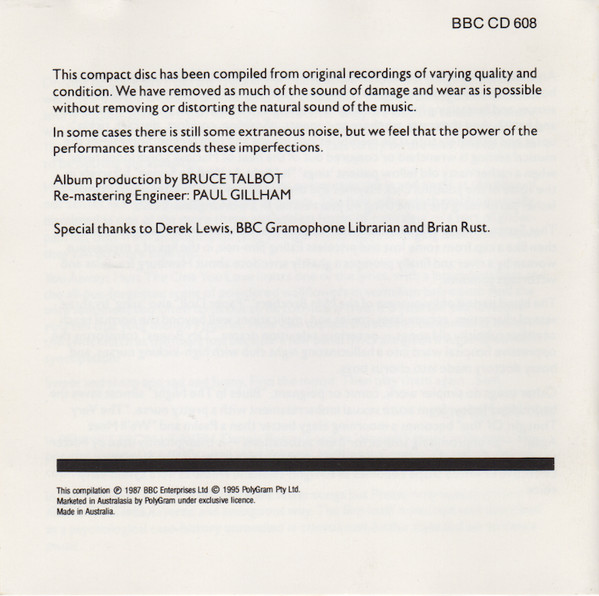 BBC CD 608

This compact disc has been compiled from original recordings of varying quality and condition. We have removed as much of the sound of damage and wear as is possible without removing or distorting the natural sound of the music.

In some cases there is still some extraneous noise, but we feel that the power of the performances transcends these imperfections.

Album production by BRUCE TALBOT
Re-mastering Engineer: PAUL GILLHAM

Special thanks to Derek Lewis, BBC Gramophone Librarian and Brian Rust.

This compilation ℗ 1987 BBC Enterprises Ltd © 1995 PolyGram Pty Ltd.
Marketed in Australasia by PolyGram under exclusive licence.
Made in Australia.